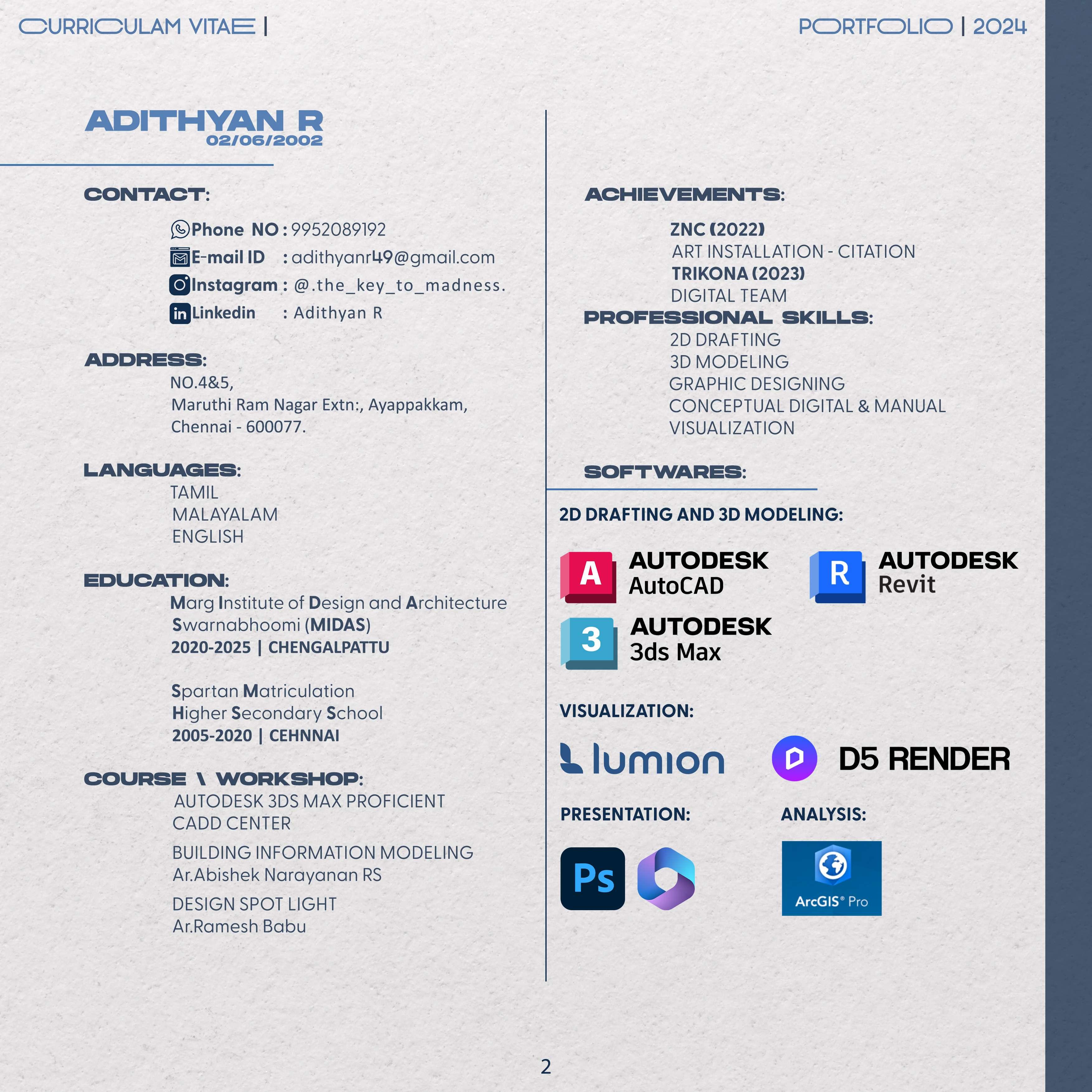 CURRICULAM VITAE |

PORTFOLIO | 2024

ADITHYAN R
02/06/2002

CONTACT:

Phone NO : 9952089192
E-mail ID : adithyanr49@gmail.com
Instagram : @.the_key_to_madness.
Linkedin : Adithyan R

ADDRESS:
NO.4&5,
Maruthi Ram Nagar Extn:, Ayappakkam,
Chennai - 600077.

LANGUAGES:
TAMIL
MALAYALAM
ENGLISH

EDUCATION:
Marg Institute of Design and Architecture
Swarnabhoomi (MIDAS)
2020-2025 | CHENGALPATTU

Spartan Matriculation
Higher Secondary School
2005-2020 | CEHNNAI

COURSE \ WORKSHOP:
AUTODESK 3DS MAX PROFICIENT
CADD CENTER

BUILDING INFORMATION MODELING
Ar.Abishek Narayanan RS

DESIGN SPOT LIGHT
Ar.Ramesh Babu

ACHIEVEMENTS:
ZNC (2022)
ART INSTALLATION - CITATION
TRIKONA (2023)
DIGITAL TEAM

PROFESSIONAL SKILLS:
2D DRAFTING
3D MODELING
GRAPHIC DESIGNING
CONCEPTUAL DIGITAL & MANUAL
VISUALIZATION

SOFTWARES:

2D DRAFTING AND 3D MODELING:

A AUTODESK AutoCAD
R AUTODESK Revit
3 AUTODESK 3ds Max

VISUALIZATION:

lumion
D5 RENDER

PRESENTATION:
Ps

ANALYSIS:
ArcGIS® Pro

2